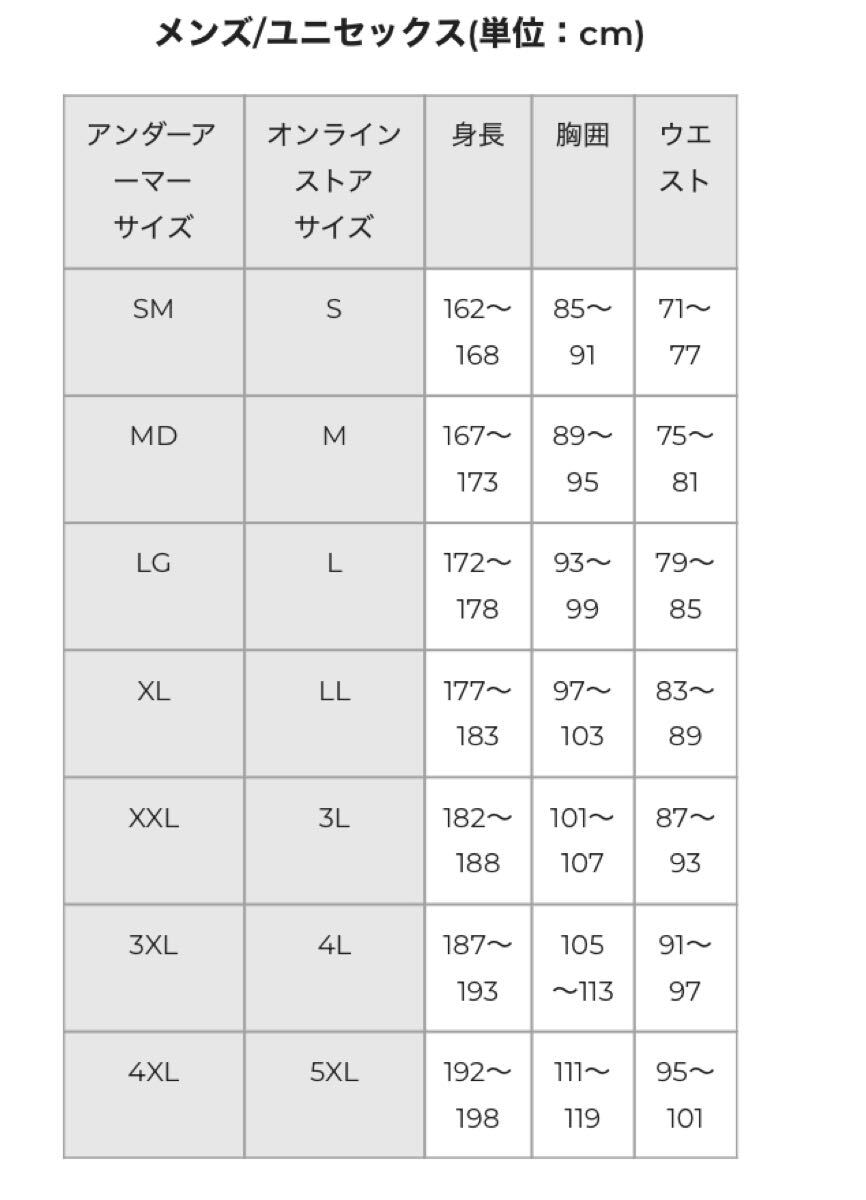 メンズ/ユニセックス(単位：cm)

| アンダーアーマーサイズ | オンラインストアサイズ | 身長 | 胸囲 | ウエスト |
|---|---|---|---|---|
| SM | S | 162〜168 | 85〜91 | 71〜77 |
| MD | M | 167〜173 | 89〜95 | 75〜81 |
| LG | L | 172〜178 | 93〜99 | 79〜85 |
| XL | LL | 177〜183 | 97〜103 | 83〜89 |
| XXL | 3L | 182〜188 | 101〜107 | 87〜93 |
| 3XL | 4L | 187〜193 | 105〜113 | 91〜97 |
| 4XL | 5XL | 192〜198 | 111〜119 | 95〜101 |